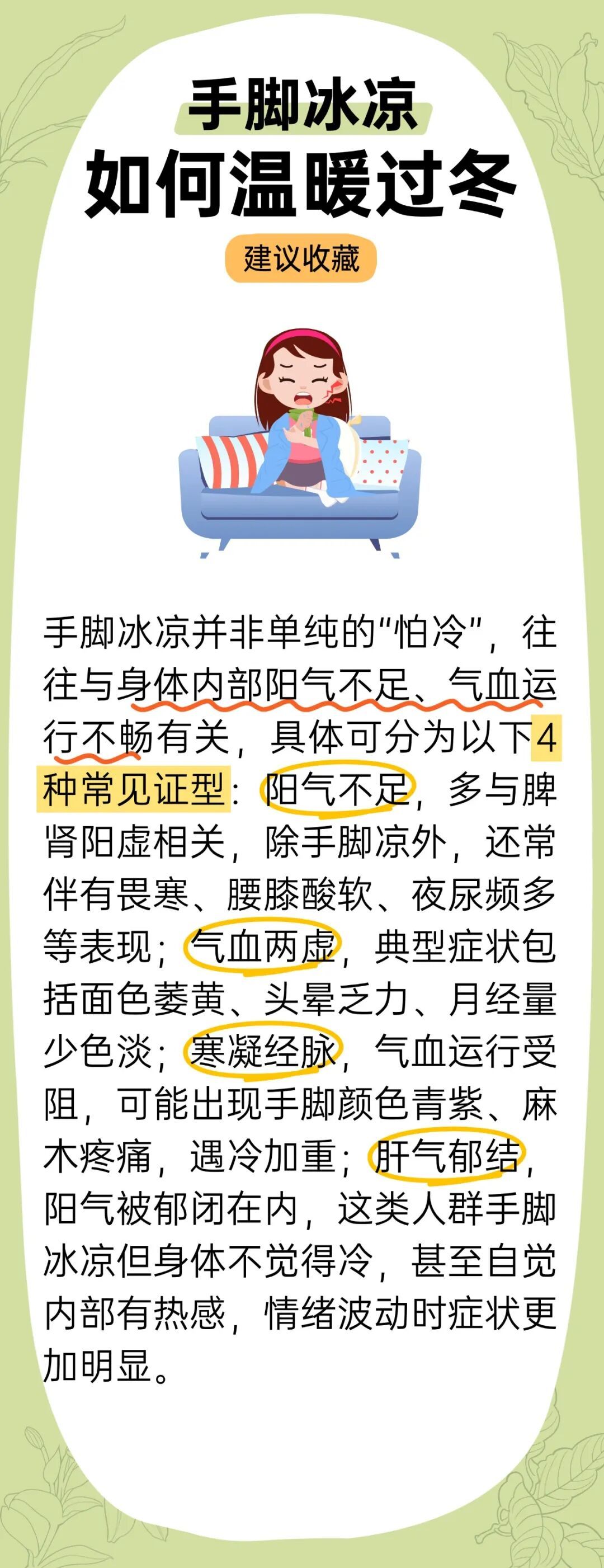 手脚冰凉
如何温暖过冬

建议收藏

手脚冰凉并非单纯的“怕冷”，往往与身体内部阳气不足、气血运行不畅有关，具体可分为以下4种常见证型：阳气不足，多与脾肾阳虚相关，除手脚凉外，还常伴有畏寒、腰膝酸软、夜尿频多等表现；气血两虚，典型症状包括面色萎黄、头晕乏力、月经量少色淡；寒凝经脉，气血运行受阻，可能出现手脚颜色青紫、麻木疼痛，遇冷加重；肝气郁结，阳气被郁闭在内，这类人群手脚冰凉但身体不觉得冷，甚至自觉内部有热感，情绪波动时症状更加明显。